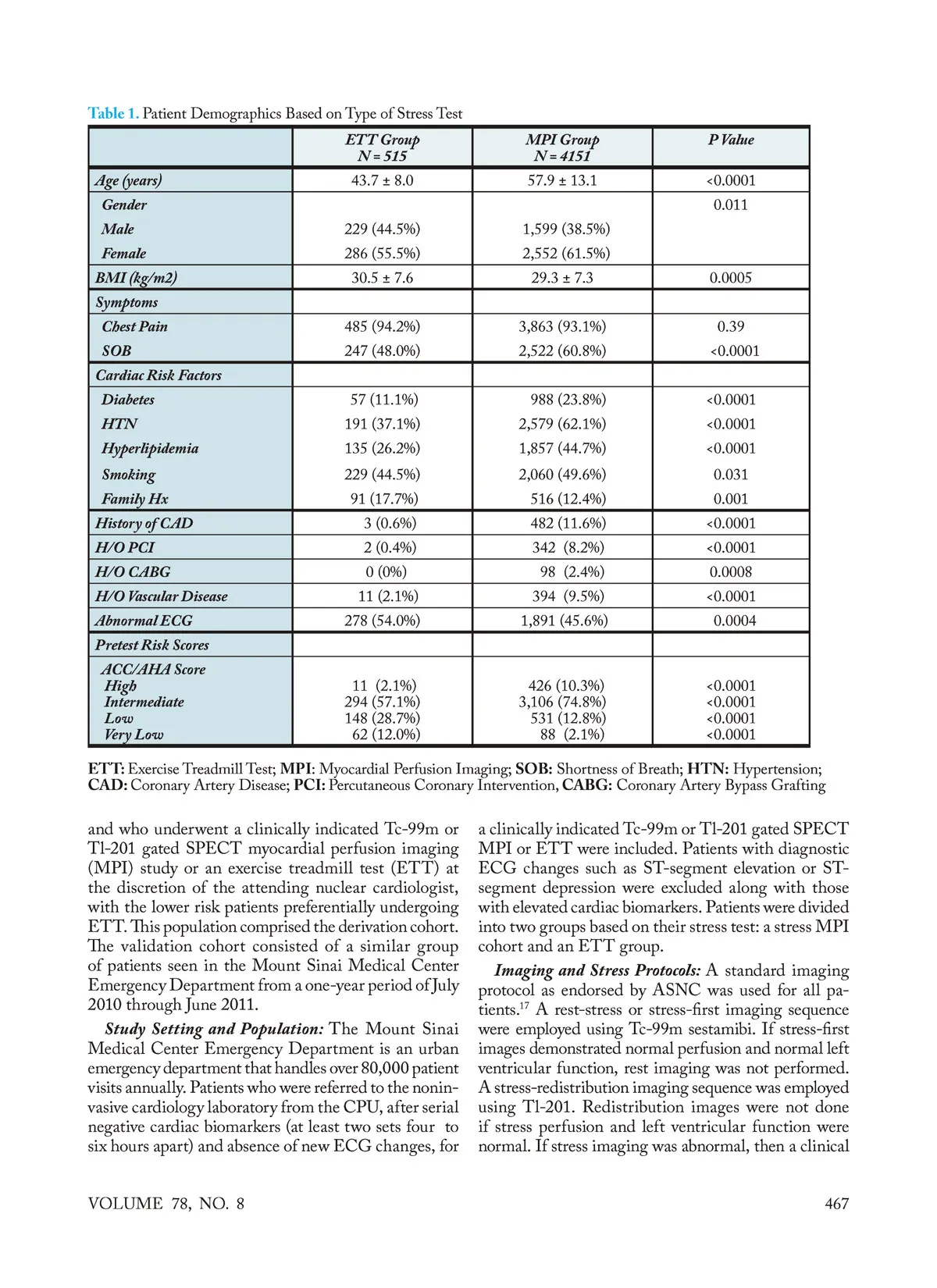 Table 1. Patient Demographics Based on Type of Stress Test

| | ETT Group N = 515 | MPI Group N = 4151 | P Value |
|---|---|---|---|
| Age (years) | 43.7 ± 8.0 | 57.9 ± 13.1 | <0.0001 |
| Gender | | | 0.011 |
| Male | 229 (44.5%) | 1,599 (38.5%) | |
| Female | 286 (55.5%) | 2,552 (61.5%) | |
| BMI (kg/m2) | 30.5 ± 7.6 | 29.3 ± 7.3 | 0.0005 |
| Symptoms | | | |
| Chest Pain | 485 (94.2%) | 3,863 (93.1%) | 0.39 |
| SOB | 247 (48.0%) | 2,522 (60.8%) | <0.0001 |
| Cardiac Risk Factors | | | |
| Diabetes | 57 (11.1%) | 988 (23.8%) | <0.0001 |
| HTN | 191 (37.1%) | 2,579 (62.1%) | <0.0001 |
| Hyperlipidemia | 135 (26.2%) | 1,857 (44.7%) | <0.0001 |
| Smoking | 229 (44.5%) | 2,060 (49.6%) | 0.031 |
| Family Hx | 91 (17.7%) | 516 (12.4%) | 0.001 |
| History of CAD | 3 (0.6%) | 482 (11.6%) | <0.0001 |
| H/O PCI | 2 (0.4%) | 342 (8.2%) | <0.0001 |
| H/O CABG | 0 (0%) | 98 (2.4%) | 0.0008 |
| H/O Vascular Disease | 11 (2.1%) | 394 (9.5%) | <0.0001 |
| Abnormal ECG | 278 (54.0%) | 1,891 (45.6%) | 0.0004 |
| Pretest Risk Scores | | | |
| ACC/AHA Score | | | |
| High | 11 (2.1%) | 426 (10.3%) | <0.0001 |
| Intermediate | 294 (57.1%) | 3,106 (74.8%) | <0.0001 |
| Low | 148 (28.7%) | 531 (12.8%) | <0.0001 |
| Very Low | 62 (12.0%) | 88 (2.1%) | <0.0001 |

ETT: Exercise Treadmill Test; MPI: Myocardial Perfusion Imaging; SOB: Shortness of Breath; HTN: Hypertension; CAD: Coronary Artery Disease; PCI: Percutaneous Coronary Intervention, CABG: Coronary Artery Bypass Grafting

and who underwent a clinically indicated Tc-99m or Tl-201 gated SPECT myocardial perfusion imaging (MPI) study or an exercise treadmill test (ETT) at the discretion of the attending nuclear cardiologist, with the lower risk patients preferentially undergoing ETT. This population comprised the derivation cohort. The validation cohort consisted of a similar group of patients seen in the Mount Sinai Medical Center Emergency Department from a one-year period of July 2010 through June 2011.

Study Setting and Population: The Mount Sinai Medical Center Emergency Department is an urban emergency department that handles over 80,000 patient visits annually. Patients who were referred to the noninvasive cardiology laboratory from the CPU, after serial negative cardiac biomarkers (at least two sets four to six hours apart) and absence of new ECG changes, for a clinically indicated Tc-99m or Tl-201 gated SPECT MPI or ETT were included. Patients with diagnostic ECG changes such as ST-segment elevation or ST-segment depression were excluded along with those with elevated cardiac biomarkers. Patients were divided into two groups based on their stress test: a stress MPI cohort and an ETT group.

Imaging and Stress Protocols: A standard imaging protocol as endorsed by ASNC was used for all patients.$^{17}$ A rest-stress or stress-first imaging sequence were employed using Tc-99m sestamibi. If stress-first images demonstrated normal perfusion and normal left ventricular function, rest imaging was not performed. A stress-redistribution imaging sequence was employed using Tl-201. Redistribution images were not done if stress perfusion and left ventricular function were normal. If stress imaging was abnormal, then a clinical

VOLUME 78, NO. 8 467